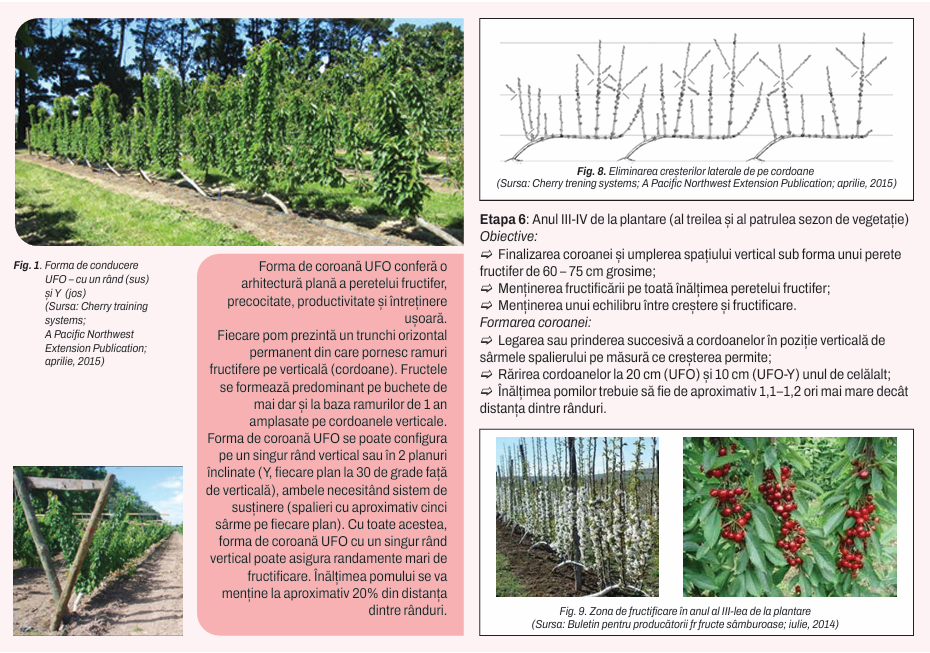 Fig. 1. Forma de conducere UFO – cu un rând (sus) și Y (jos)
(Sursa: Cherry training systems;
A Pacific Northwest Extension Publication; aprilie, 2015)

Forma de coroană UFO conferă o arhitectură plană a peretelui fructifer, precocitate, productivitate și întreținere ușoară.
Fiecare pom prezintă un trunchi orizontal permanent din care pornesc ramuri fructifere pe verticală (cordoane). Fructele se formează predominant pe buchete de mai dar și la baza ramurilor de 1 an amplasate pe cordoanele verticale.
Forma de coroană UFO se poate configura pe un singur rând vertical sau în 2 planuri înclinate (Y, fiecare plan la 30 de grade față de verticală), ambele necesitând sistem de susținere (spalieri cu aproximativ cinci sârme pe fiecare plan). Cu toate acestea, forma de coroană UFO cu un singur rând vertical poate asigura randamente mari de fructificare. Înălțimea pomului se va menține la aproximativ 20% din distanța dintre rânduri.

Fig. 8. Eliminarea creșterilor laterale de pe cordoane
(Sursa: Cherry trening systems; A Pacific Northwest Extension Publication; aprilie, 2015)

Etapa 6: Anul III-IV de la plantare (al treilea și al patrulea sezon de vegetație)
Obiective:
⇨ Finalizarea coroanei și umplerea spațiului vertical sub forma unui perete fructifer de 60 – 75 cm grosime;
⇨ Menținerea fructificării pe toată înălțimea peretelui fructifer;
⇨ Menținerea unui echilibru între creștere și fructificare.
Formarea coroanei:
⇨ Legarea sau prinderea succesivă a cordoanelor în poziție verticală de sârmele spalierului pe măsură ce creșterea permite;
⇨ Rărirea cordoanelor la 20 cm (UFO) și 10 cm (UFO-Y) unul de celălalt;
⇨ Înălțimea pomilor trebuie să fie de aproximativ 1,1–1,2 ori mai mare decât distanța dintre rânduri.

Fig. 9. Zona de fructificare în anul al III-lea de la plantare
(Sursa: Buletin pentru producătorii fr fructe sâmburoase; iulie, 2014)